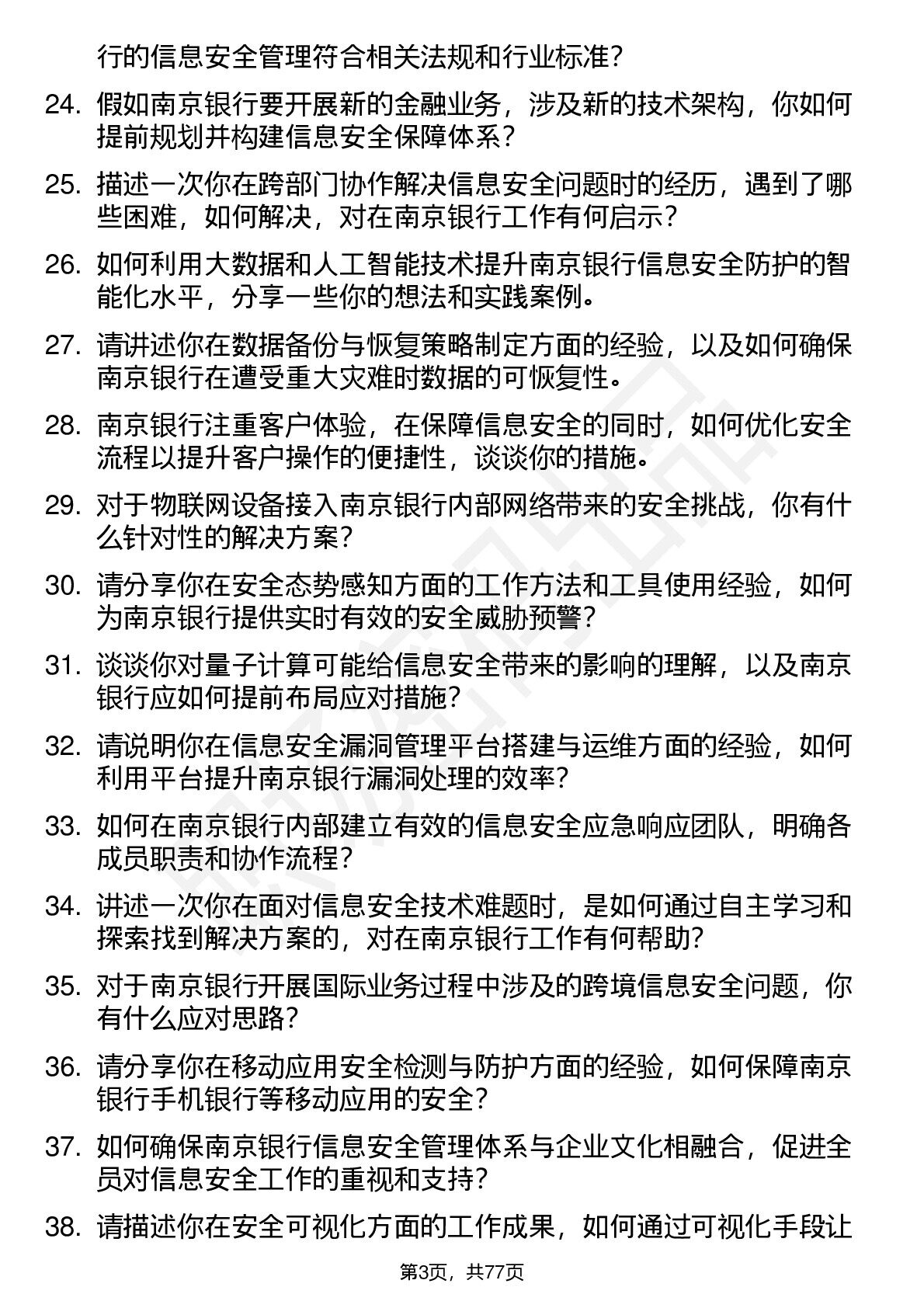 行的信息安全管理符合相关法规和行业标准？

24. 假如南京银行要开展新的金融业务，涉及新的技术架构，你如何提前规划并构建信息安全保障体系？

25. 描述一次你在跨部门协作解决信息安全问题时的经历，遇到了哪些困难，如何解决，对在南京银行工作有何启示？

26. 如何利用大数据和人工智能技术提升南京银行信息安全防护的智能化水平，分享一些你的想法和实践案例。

27. 请讲述你在数据备份与恢复策略制定方面的经验，以及如何确保南京银行在遭受重大灾难时数据的可恢复性。

28. 南京银行注重客户体验，在保障信息安全的同时，如何优化安全流程以提升客户操作的便捷性，谈谈你的措施。

29. 对于物联网设备接入南京银行内部网络带来的安全挑战，你有什么针对性的解决方案？

30. 请分享你在安全态势感知方面的工作方法和工具使用经验，如何为南京银行提供实时有效的安全威胁预警？

31. 谈谈你对量子计算可能给信息安全带来的影响的理解，以及南京银行应如何提前布局应对措施？

32. 请说明你在信息安全漏洞管理平台搭建与运维方面的经验，如何利用平台提升南京银行漏洞处理的效率？

33. 如何在南京银行内部建立有效的信息安全应急响应团队，明确各成员职责和协作流程？

34. 讲述一次你在面对信息安全技术难题时，是如何通过自主学习和探索找到解决方案的，对在南京银行工作有何帮助？

35. 对于南京银行开展国际业务过程中涉及的跨境信息安全问题，你有什么应对思路？

36. 请分享你在移动应用安全检测与防护方面的经验，如何保障南京银行手机银行等移动应用的安全？

37. 如何确保南京银行信息安全管理体系与企业文化相融合，促进全员对信息安全工作的重视和支持？

38. 请描述你在安全可视化方面的工作成果，如何通过可视化手段让

第3页，共77页